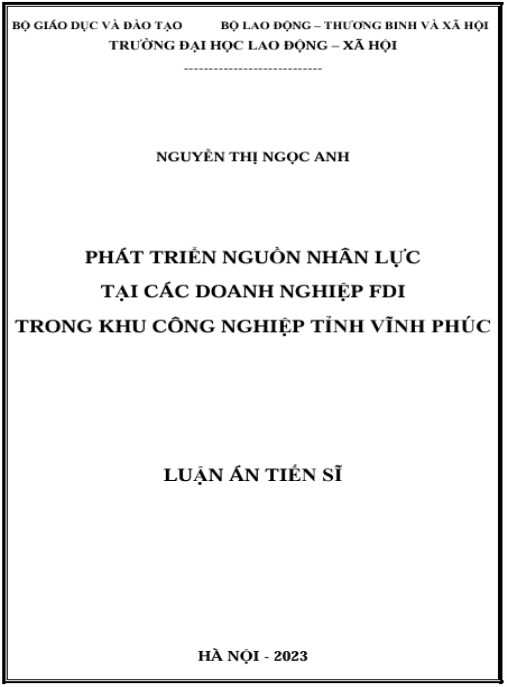 BỘ GIÁO DỤC VÀ ĐÀO TẠO BỘ LAO ĐỘNG – THƯƠNG BINH VÀ XÃ HỘI
TRƯỜNG ĐẠI HỌC LAO ĐỘNG – XÃ HỘI
----------------------------

NGUYỄN THỊ NGỌC ANH

PHÁT TRIỂN NGUỒN NHÂN LỰC
TẠI CÁC DOANH NGHIỆP FDI
TRONG KHU CÔNG NGHIỆP TỈNH VĨNH PHÚC

LUẬN ÁN TIẾN SĨ

HÀ NỘI - 2023